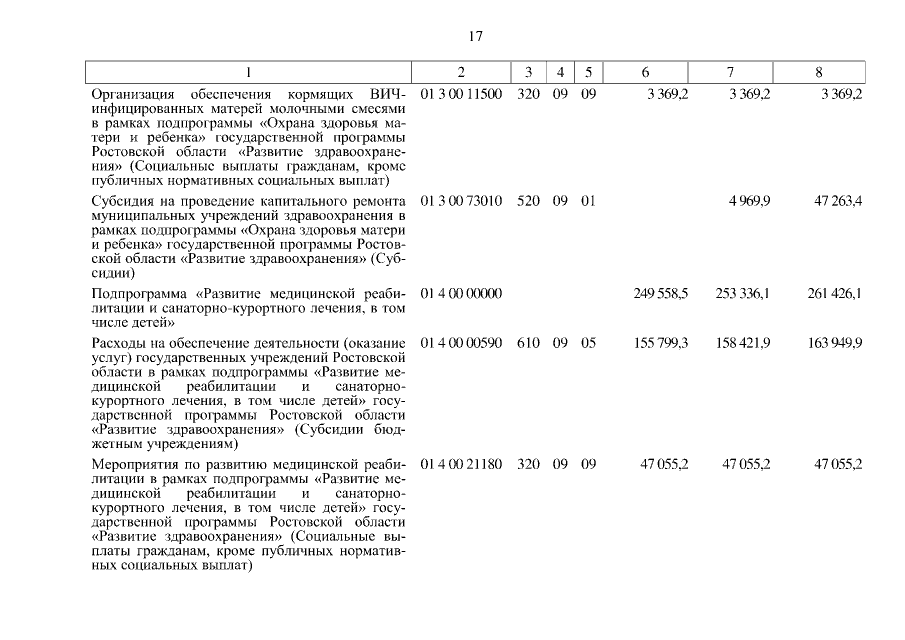 17

| 1 | 2 | 3 | 4 | 5 | 6 | 7 | 8 |
|---|---|---|---|---|---|---|---|
| Организация обеспечения кормящих ВИЧ-инфицированных матерей молочными смесями в рамках подпрограммы «Охрана здоровья матери и ребенка» государственной программы Ростовской области «Развитие здравоохранения» (Социальные выплаты гражданам, кроме публичных нормативных социальных выплат) | 01 3 00 11500 | 320 | 09 | 09 | 3 369,2 | 3 369,2 | 3 369,2 |
| Субсидия на проведение капитального ремонта муниципальных учреждений здравоохранения в рамках подпрограммы «Охрана здоровья матери и ребенка» государственной программы Ростовской области «Развитие здравоохранения» (Субсидии) | 01 3 00 73010 | 520 | 09 | 01 |  | 4 969,9 | 47 263,4 |
| Подпрограмма «Развитие медицинской реабилитации и санаторно-курортного лечения, в том числе детей» | 01 4 00 00000 |  |  |  | 249 558,5 | 253 336,1 | 261 426,1 |
| Расходы на обеспечение деятельности (оказание услуг) государственных учреждений Ростовской области в рамках подпрограммы «Развитие медицинской реабилитации и санаторно-курортного лечения, в том числе детей» государственной программы Ростовской области «Развитие здравоохранения» (Субсидии бюджетным учреждениям) | 01 4 00 00590 | 610 | 09 | 05 | 155 799,3 | 158 421,9 | 163 949,9 |
| Мероприятия по развитию медицинской реабилитации в рамках подпрограммы «Развитие медицинской реабилитации и санаторно-курортного лечения, в том числе детей» государственной программы Ростовской области «Развитие здравоохранения» (Социальные выплаты гражданам, кроме публичных нормативных социальных выплат) | 01 4 00 21180 | 320 | 09 | 09 | 47 055,2 | 47 055,2 | 47 055,2 |